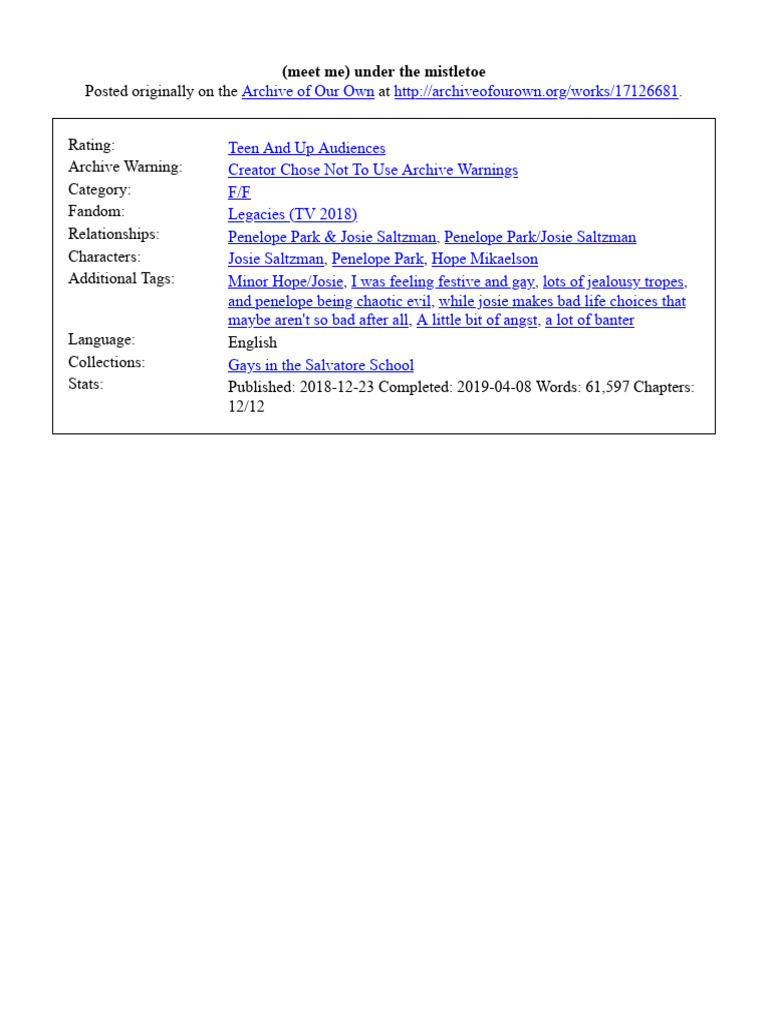 (meet me) under the mistletoe
Posted originally on the Archive of Our Own at http://archiveofourown.org/works/17126681.

| | |
|---|---|
| Rating: | Teen And Up Audiences |
| Archive Warning: | Creator Chose Not To Use Archive Warnings |
| Category: | F/F |
| Fandom: | Legacies (TV 2018) |
| Relationships: | Penelope Park & Josie Saltzman, Penelope Park/Josie Saltzman |
| Characters: | Josie Saltzman, Penelope Park, Hope Mikaelson |
| Additional Tags: | Minor Hope/Josie, I was feeling festive and gay, lots of jealousy tropes, and penelope being chaotic evil, while josie makes bad life choices that maybe aren't so bad after all, A little bit of angst, a lot of banter |
| Language: | English |
| Collections: | Gays in the Salvatore School |
| Stats: | Published: 2018-12-23 Completed: 2019-04-08 Words: 61,597 Chapters: 12/12 |